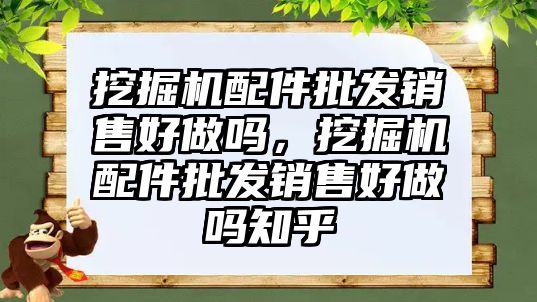 挖掘机配件批发销售好做吗，挖掘机配件批发销售好做吗知乎